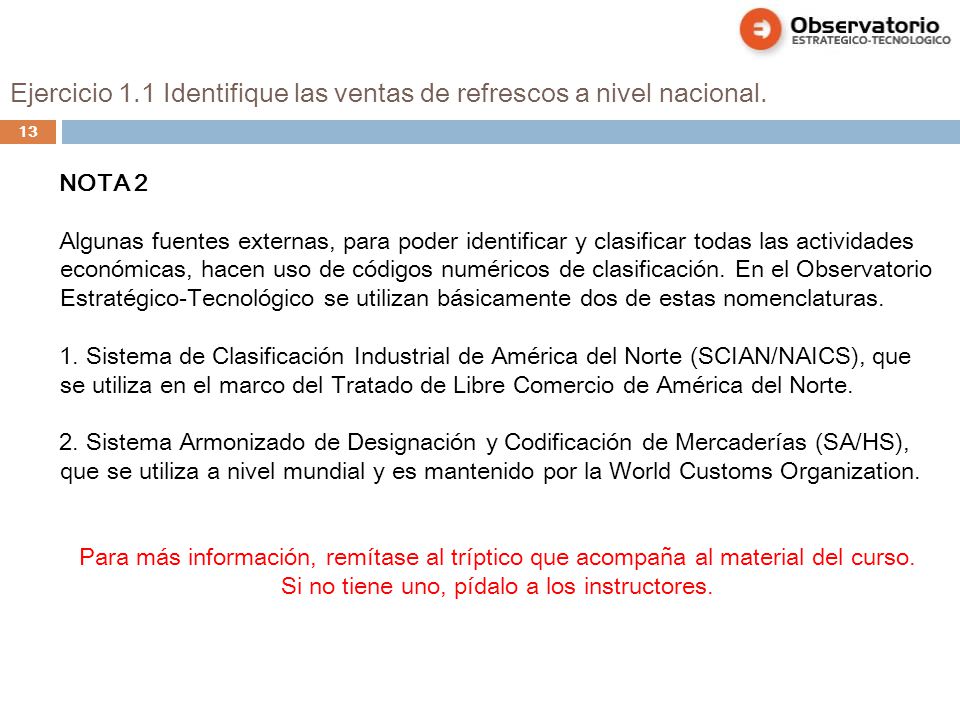 Observatorio
ESTRATEGICO-TECNOLOGICO

Ejercicio 1.1 Identifique las ventas de refrescos a nivel nacional.

13

NOTA 2

Algunas fuentes externas, para poder identificar y clasificar todas las actividades económicas, hacen uso de códigos numéricos de clasificación. En el Observatorio Estratégico-Tecnológico se utilizan básicamente dos de estas nomenclaturas.

1. Sistema de Clasificación Industrial de América del Norte (SCIAN/NAICS), que se utiliza en el marco del Tratado de Libre Comercio de América del Norte.

2. Sistema Armonizado de Designación y Codificación de Mercaderías (SA/HS), que se utiliza a nivel mundial y es mantenido por la World Customs Organization.

Para más información, remítase al tríptico que acompaña al material del curso. Si no tiene uno, pídalo a los instructores.